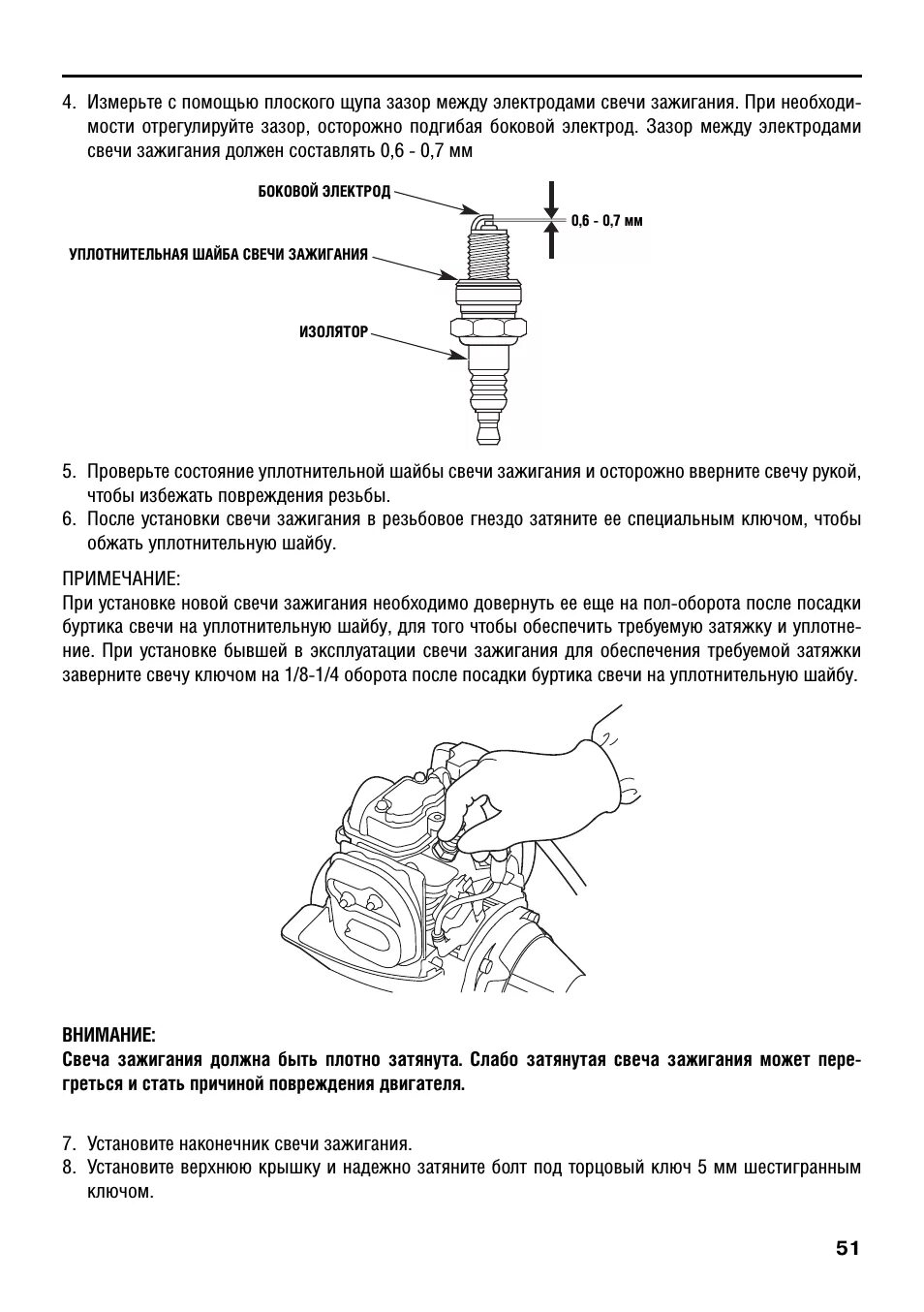 4. Измерьте с помощью плоского щупа зазор между электродами свечи зажигания. При необходимости отрегулируйте зазор, осторожно подгибая боковой электрод. Зазор между электродами свечи зажигания должен составлять 0,6 - 0,7 мм

БОКОВОЙ ЭЛЕКТРОД

0,6 - 0,7 мм

УПЛОТНИТЕЛЬНАЯ ШАЙБА СВЕЧИ ЗАЖИГАНИЯ

ИЗОЛЯТОР

5. Проверьте состояние уплотнительной шайбы свечи зажигания и осторожно вверните свечу рукой, чтобы избежать повреждения резьбы.
6. После установки свечи зажигания в резьбовое гнездо затяните ее специальным ключом, чтобы обжать уплотнительную шайбу.

ПРИМЕЧАНИЕ:
При установке новой свечи зажигания необходимо довернуть ее еще на пол-оборота после посадки буртика свечи на уплотнительную шайбу, для того чтобы обеспечить требуемую затяжку и уплотнение. При установке бывшей в эксплуатации свечи зажигания для обеспечения требуемой затяжки заверните свечу ключом на 1/8-1/4 оборота после посадки буртика свечи на уплотнительную шайбу.

ВНИМАНИЕ:
Свеча зажигания должна быть плотно затянута. Слабо затянутая свеча зажигания может перегреться и стать причиной повреждения двигателя.

7. Установите наконечник свечи зажигания.
8. Установите верхнюю крышку и надежно затяните болт под торцовый ключ 5 мм шестигранным ключом.

51